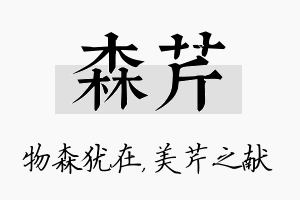 森芹

物森犹在,美芹之献